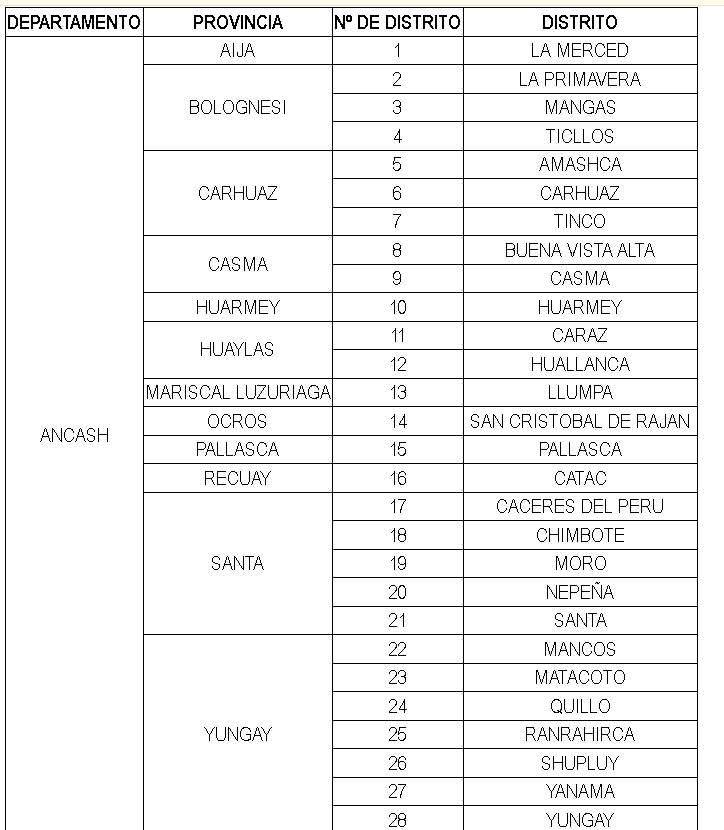 | DEPARTAMENTO | PROVINCIA | Nº DE DISTRITO | DISTRITO |
|---|---|---|---|
| ANCASH | AIJA | 1 | LA MERCED |
| | BOLOGNESI | 2 | LA PRIMAVERA |
| | | 3 | MANGAS |
| | | 4 | TICLLOS |
| | CARHUAZ | 5 | AMASHCA |
| | | 6 | CARHUAZ |
| | | 7 | TINCO |
| | CASMA | 8 | BUENA VISTA ALTA |
| | | 9 | CASMA |
| | HUARMEY | 10 | HUARMEY |
| | HUAYLAS | 11 | CARAZ |
| | | 12 | HUALLANCA |
| | MARISCAL LUZURIAGA | 13 | LLUMPA |
| | OCROS | 14 | SAN CRISTOBAL DE RAJAN |
| | PALLASCA | 15 | PALLASCA |
| | RECUAY | 16 | CATAC |
| | SANTA | 17 | CACERES DEL PERU |
| | | 18 | CHIMBOTE |
| | | 19 | MORO |
| | | 20 | NEPEÑA |
| | | 21 | SANTA |
| | YUNGAY | 22 | MANCOS |
| | | 23 | MATACOTO |
| | | 24 | QUILLO |
| | | 25 | RANRAHIRCA |
| | | 26 | SHUPLUY |
| | | 27 | YANAMA |
| | | 28 | YUNGAY |